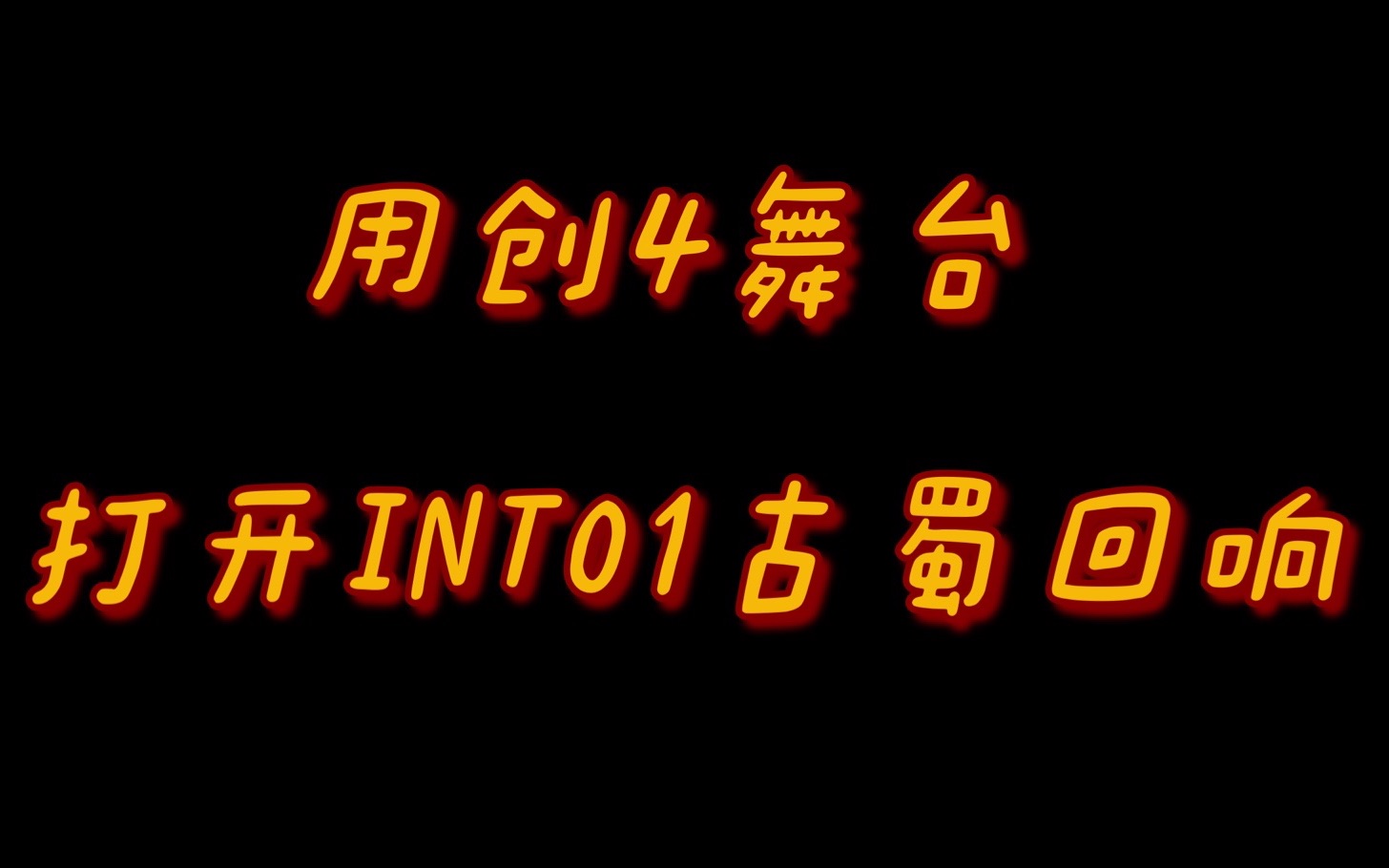 用创4舞台

打开INTO1古蜀回响